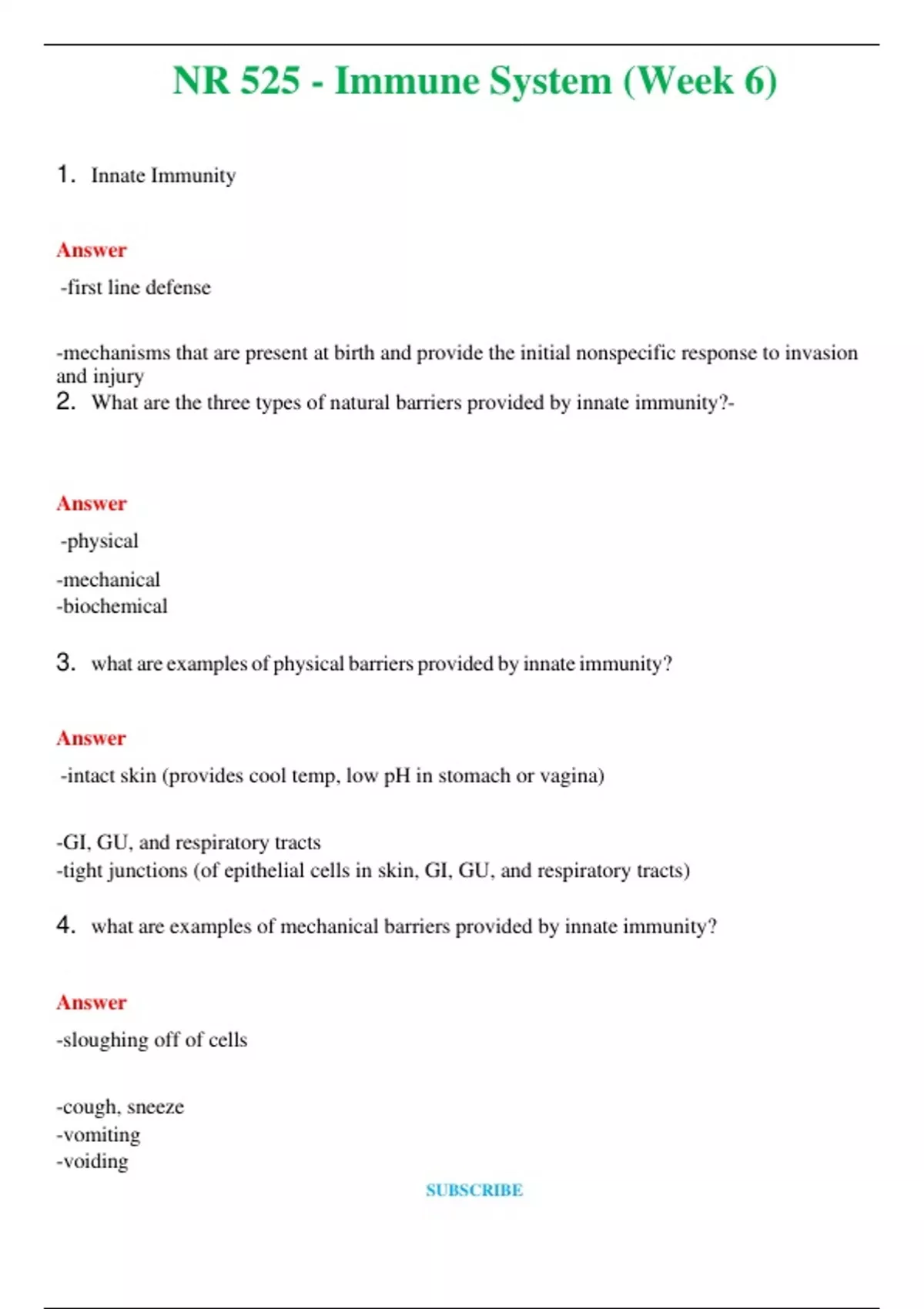 NR 525 - Immune System (Week 6)

1. Innate Immunity

Answer

-first line defense

-mechanisms that are present at birth and provide the initial nonspecific response to invasion and injury

2. What are the three types of natural barriers provided by innate immunity?-

Answer

-physical

-mechanical
-biochemical

3. what are examples of physical barriers provided by innate immunity?

Answer

-intact skin (provides cool temp, low pH in stomach or vagina)

-GI, GU, and respiratory tracts
-tight junctions (of epithelial cells in skin, GI, GU, and respiratory tracts)

4. what are examples of mechanical barriers provided by innate immunity?

Answer

-sloughing off of cells

-cough, sneeze
-vomiting
-voiding

SUBSCRIBE